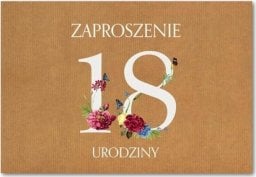 ZAPROSZENIE

18

URODZINY